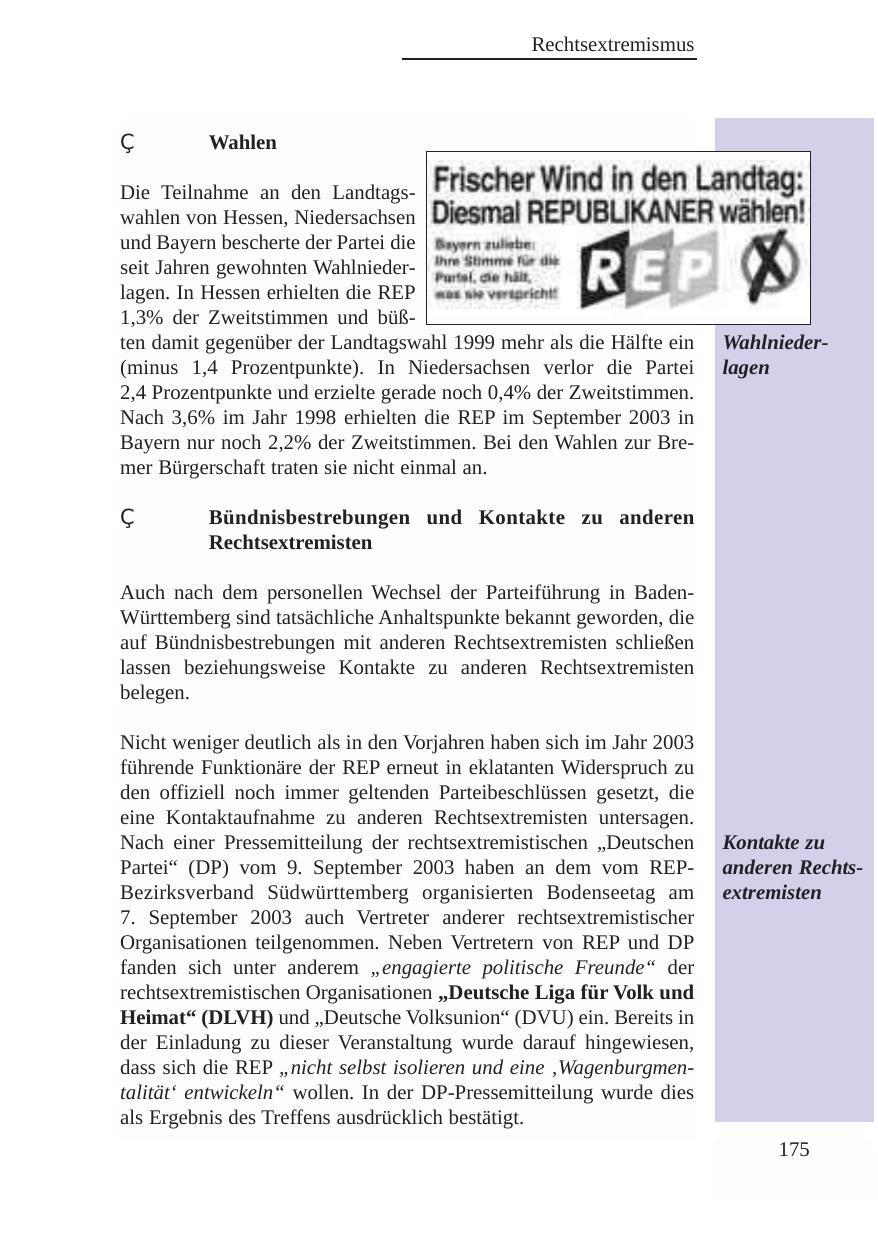 Rechtsextremismus

Ç Wahlen

Frischer Wind in den Landtag: Diesmal REPUBLIKANER wählen!

Bayern zuliebe: Ihre Stimme für die Partei, die hält, was sie verspricht!

REP

Die Teilnahme an den Landtagswahlen von Hessen, Niedersachsen und Bayern bescherte der Partei die seit Jahren gewohnten Wahlniederlagen. In Hessen erhielten die REP 1,3% der Zweitstimmen und büßten damit gegenüber der Landtagswahl 1999 mehr als die Hälfte ein (minus 1,4 Prozentpunkte). In Niedersachsen verlor die Partei 2,4 Prozentpunkte und erzielte gerade noch 0,4% der Zweitstimmen. Nach 3,6% im Jahr 1998 erhielten die REP im September 2003 in Bayern nur noch 2,2% der Zweitstimmen. Bei den Wahlen zur Bremer Bürgerschaft traten sie nicht einmal an.

Wahlniederlagen

Ç Bündnisbestrebungen und Kontakte zu anderen Rechtsextremisten

Auch nach dem personellen Wechsel der Parteiführung in Baden-Württemberg sind tatsächliche Anhaltspunkte bekannt geworden, die auf Bündnisbestrebungen mit anderen Rechtsextremisten schließen lassen beziehungsweise Kontakte zu anderen Rechtsextremisten belegen.

Nicht weniger deutlich als in den Vorjahren haben sich im Jahr 2003 führende Funktionäre der REP erneut in eklatanten Widerspruch zu den offiziell noch immer geltenden Parteibeschlüssen gesetzt, die eine Kontaktaufnahme zu anderen Rechtsextremisten untersagen. Nach einer Pressemitteilung der rechtsextremistischen „Deutschen Partei“ (DP) vom 9. September 2003 haben an dem vom REP-Bezirksverband Südwürttemberg organisierten Bodenseetag am 7. September 2003 auch Vertreter anderer rechtsextremistischer Organisationen teilgenommen. Neben Vertretern von REP und DP fanden sich unter anderem „engagierte politische Freunde“ der rechtsextremistischen Organisationen „Deutsche Liga für Volk und Heimat“ (DLVH) und „Deutsche Volksunion“ (DVU) ein. Bereits in der Einladung zu dieser Veranstaltung wurde darauf hingewiesen, dass sich die REP „nicht selbst isolieren und eine ‚Wagenburgmentalität‘ entwickeln“ wollen. In der DP-Pressemitteilung wurde dies als Ergebnis des Treffens ausdrücklich bestätigt.

Kontakte zu anderen Rechtsextremisten

175